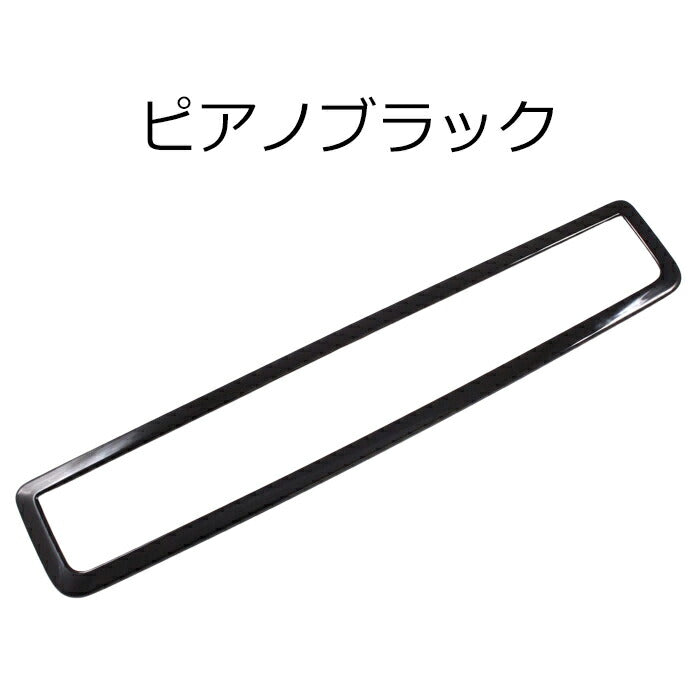 ピアノブラック